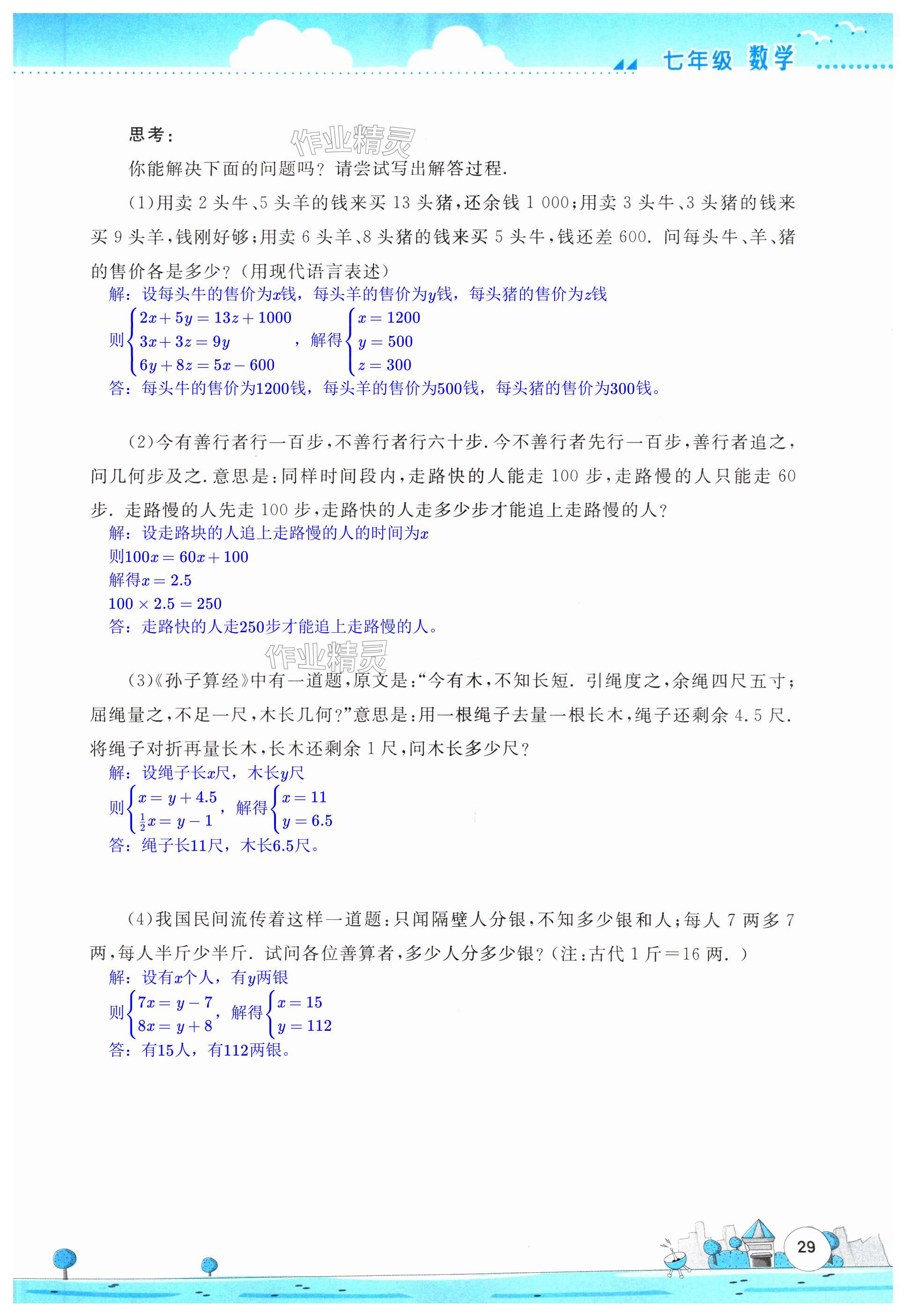 七年级 数学

思考：

作业精灵

你能解决下面的问题吗？请尝试写出解答过程.

(1)用卖 2 头牛、5 头羊的钱来买 13 头猪，还余钱 1 000；用卖 3 头牛、3 头猪的钱来买 9 头羊，钱刚好够；用卖 6 头羊、8 头猪的钱来买 5 头牛，钱还差 600. 问每头牛、羊、猪的售价各是多少？（用现代语言表述）

解：设每头牛的售价为$x$钱，每头羊的售价为$y$钱，每头猪的售价为$z$钱

则$\begin{cases}2x+5y=13z+1000\\3x+3z=9y\\6y+8z=5x-600\end{cases}$，解得$\begin{cases}x=1200\\y=500\\z=300\end{cases}$

答：每头牛的售价为1200钱，每头羊的售价为500钱，每头猪的售价为300钱。

(2)今有善行者行一百步，不善行者行六十步. 今不善行者先行一百步，善行者追之，问几何步及之. 意思是：同样时间段内，走路快的人能走 100 步，走路慢的人只能走 60 步. 走路慢的人先走 100 步，走路快的人走多少步才能追上走路慢的人？

解：设走路块的人追上走路慢的人的时间为$x$

则$100x=60x+100$

解得$x=2.5$

$100\times2.5=250$

答：走路快的人走250步才能追上走路慢的人。

作业精灵

(3)《孙子算经》中有一道题，原文是：“今有木，不知长短. 引绳度之，余绳四尺五寸；屈绳量之，不足一尺，木长几何？”意思是：用一根绳子去量一根长木，绳子还剩余 4.5 尺. 将绳子对折再量长木，长木还剩余 1 尺，问木长多少尺？

解：设绳子长$x$尺，木长$y$尺

则$\begin{cases}x=y+4.5\\\frac{1}{2}x=y-1\end{cases}$，解得$\begin{cases}x=11\\y=6.5\end{cases}$

答：绳子长11尺，木长6.5尺。

(4)我国民间流传着这样一道题：只闻隔壁人分银，不知多少银和人；每人 7 两多 7 两，每人半斤少半斤. 试问各位善算者，多少人分多少银？（注：古代 1 斤=16 两.）

解：设有$x$个人，有$y$两银

则$\begin{cases}7x=y-7\\8x=y+8\end{cases}$，解得$\begin{cases}x=15\\y=112\end{cases}$

答：有15人，有112两银。

29